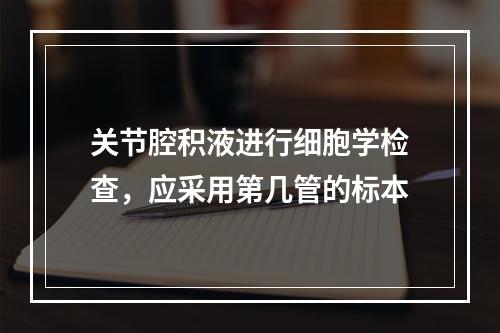 关节腔积液进行细胞学检查，应采用第几管的标本